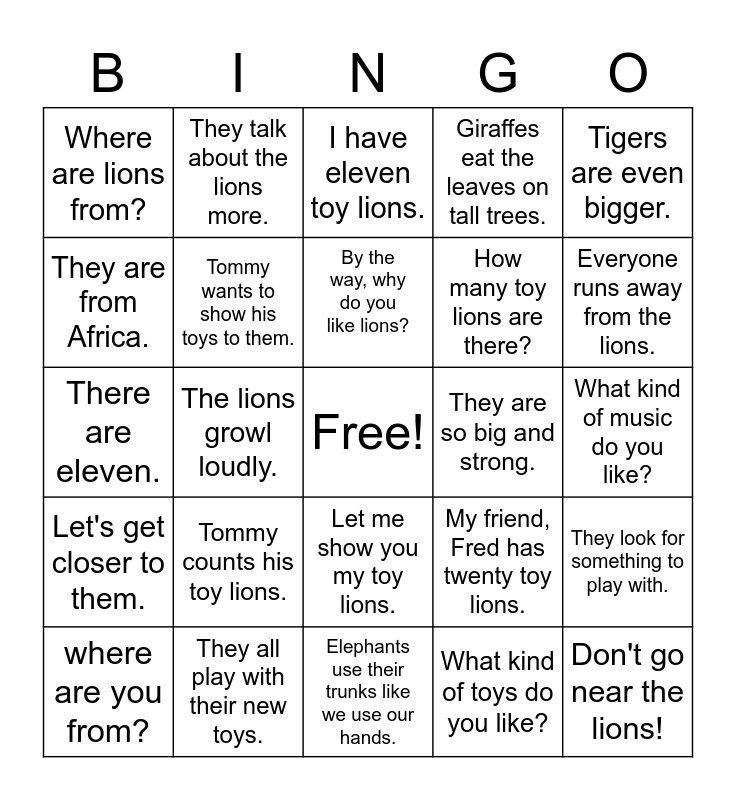 | B | I | N | G | O |
|---|---|---|---|---|
| Where are lions from? | They talk about the lions more. | I have eleven toy lions. | Giraffes eat the leaves on tall trees. | Tigers are even bigger. |
| They are from Africa. | Tommy wants to show his toys to them. | By the way, why do you like lions? | How many toy lions are there? | Everyone runs away from the lions. |
| There are eleven. | The lions growl loudly. | Free! | They are so big and strong. | What kind of music do you like? |
| Let's get closer to them. | Tommy counts his toy lions. | Let me show you my toy lions. | My friend, Fred has twenty toy lions. | They look for something to play with. |
| where are you from? | They all play with their new toys. | Elephants use their trunks like we use our hands. | What kind of toys do you like? | Don't go near the lions! |